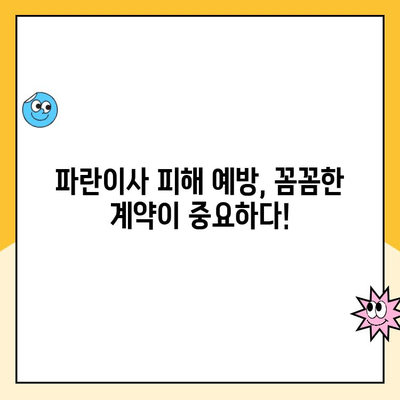 파란이사 피해 예방, 꼼꼼한 계약이 중요하다!